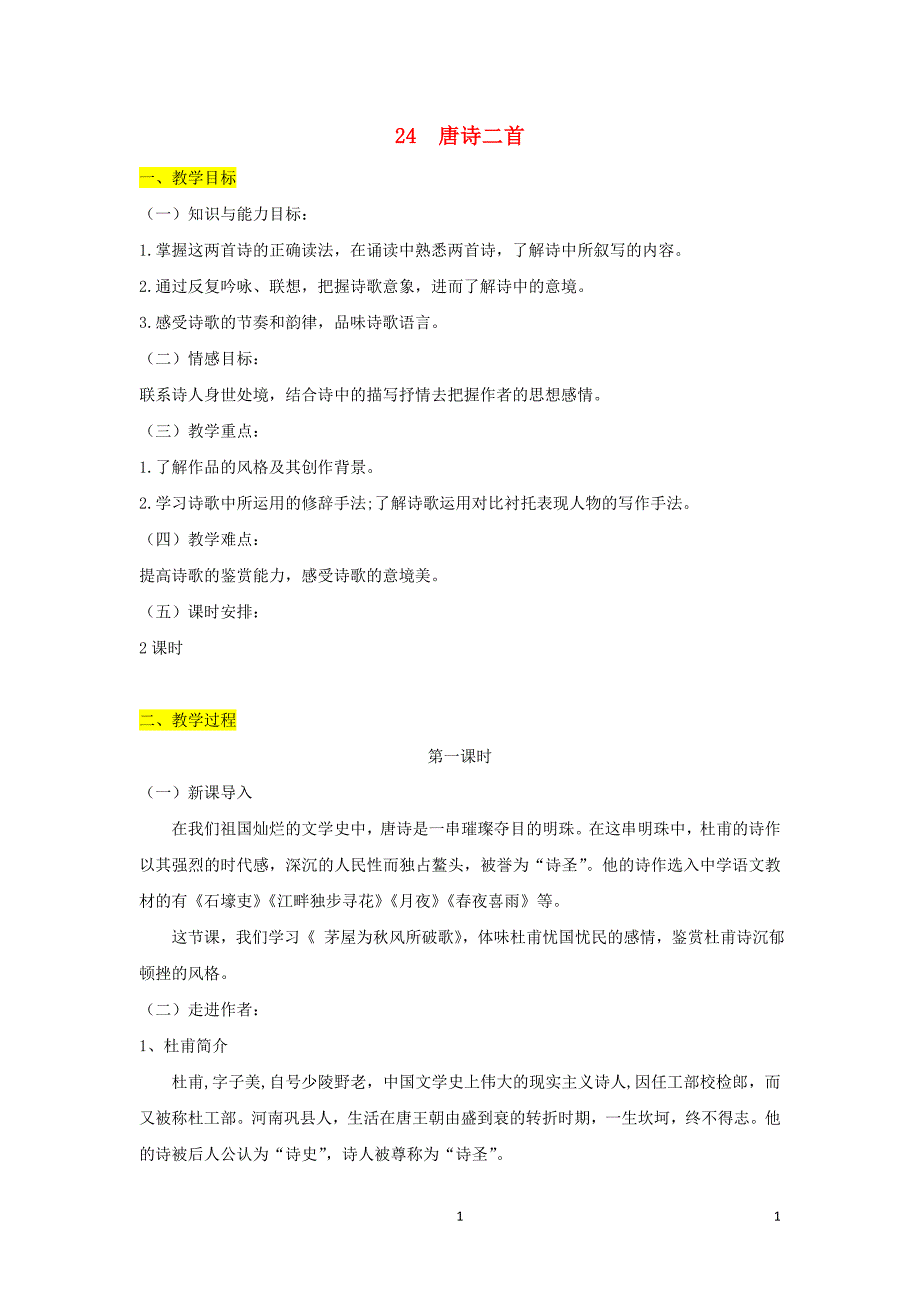 24 唐诗二首

一、教学目标

（一）知识与能力目标：

1.掌握这两首诗的正确读法，在诵读中熟悉两首诗，了解诗中所叙写的内容。

2.通过反复吟咏、联想，把握诗歌意象，进而了解诗中的意境。

3.感受诗歌的节奏和韵律，品味诗歌语言。

（二）情感目标：

联系诗人身世处境，结合诗中的描写抒情去把握作者的思想感情。

（三）教学重点：

1.了解作品的风格及其创作背景。

2.学习诗歌中所运用的修辞手法;了解诗歌运用对比衬托表现人物的写作手法。

（四）教学难点：

提高诗歌的鉴赏能力，感受诗歌的意境美。

（五）课时安排：

2 课时

二、教学过程

第一课时

（一）新课导入

在我们祖国灿烂的文学史中，唐诗是一串璀璨夺目的明珠。在这串明珠中，杜甫的诗作以其强烈的时代感，深沉的人民性而独占鳌头，被誉为“诗圣”。他的诗作选入中学语文教材的有《石壕吏》《江畔独步寻花》《月夜》《春夜喜雨》等。

这节课，我们学习《 茅屋为秋风所破歌》，体味杜甫忧国忧民的感情，鉴赏杜甫诗沉郁顿挫的风格。

（二）走进作者：

1、杜甫简介

杜甫,字子美,自号少陵野老，中国文学史上伟大的现实主义诗人,因任工部校检郎，而又被称杜工部。河南巩县人，生活在唐王朝由盛到衰的转折时期，一生坎坷，终不得志。他的诗被后人公认为“诗史”，诗人被尊称为“诗圣”。

1

1